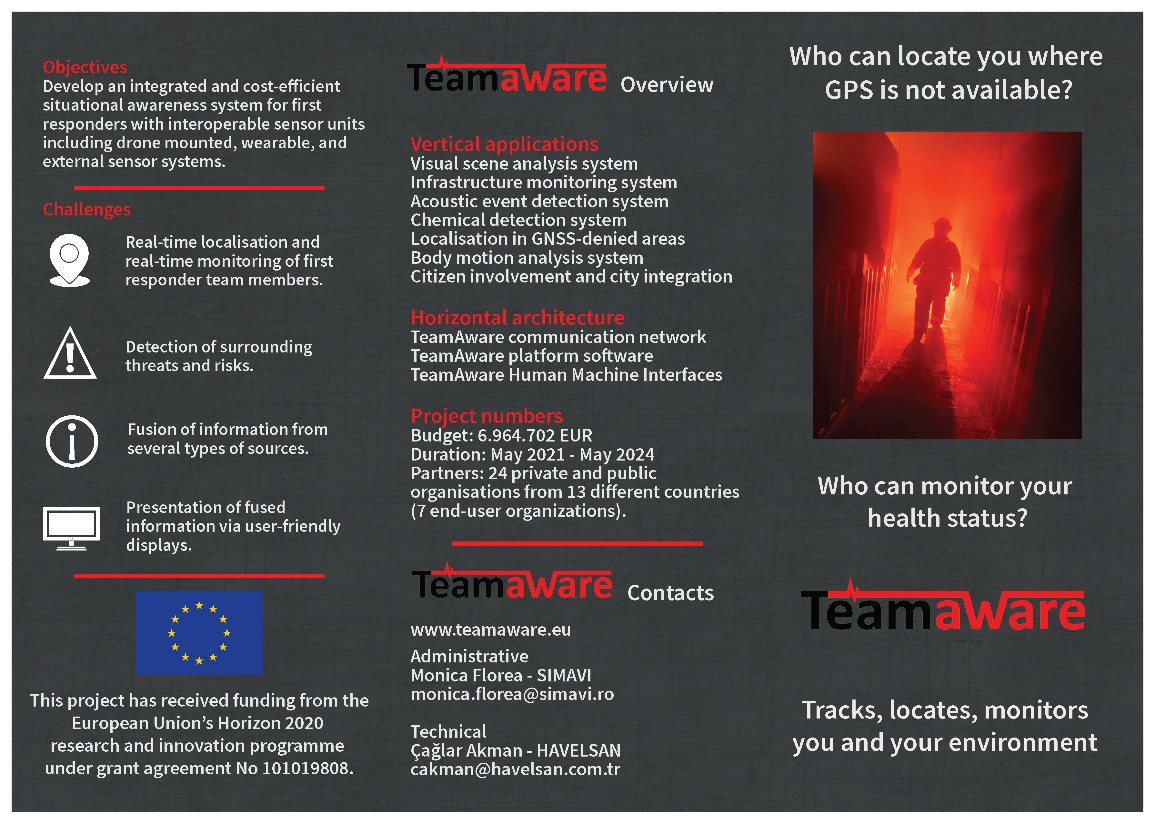 Objectives
Develop an integrated and cost-efficient situational awareness system for first responders with interoperable sensor units including drone mounted, wearable, and external sensor systems.

Challenges

Real-time localisation and real-time monitoring of first responder team members.

Detection of surrounding threats and risks.

Fusion of information from several types of sources.

Presentation of fused information via user-friendly displays.

This project has received funding from the European Union's Horizon 2020 research and innovation programme under grant agreement No 101019808.

Teamaware Overview

Vertical applications
Visual scene analysis system
Infrastructure monitoring system
Acoustic event detection system
Chemical detection system
Localisation in GNSS-denied areas
Body motion analysis system
Citizen involvement and city integration

Horizontal architecture
TeamAware communication network
TeamAware platform software
TeamAware Human Machine Interfaces

Project numbers
Budget: 6.964.702 EUR
Duration: May 2021 - May 2024
Partners: 24 private and public organisations from 13 different countries (7 end-user organizations).

Teamaware Contacts

www.teamaware.eu

Administrative
Monica Florea - SIMAVI
monica.florea@simavi.ro

Technical
Çağlar Akman - HAVELSAN
cakman@havelsan.com.tr

Who can locate you where GPS is not available?

Who can monitor your health status?

Teamaware

Tracks, locates, monitors you and your environment